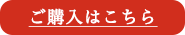 ご購入はこちら